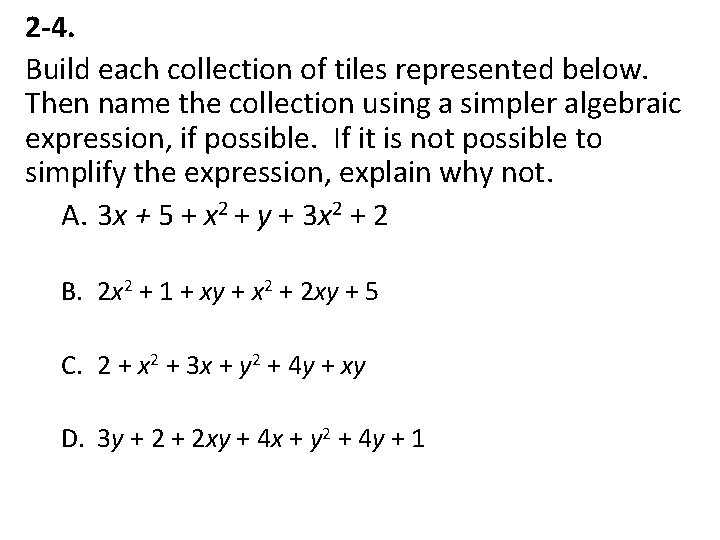 2-4.

Build each collection of tiles represented below. Then name the collection using a simpler algebraic expression, if possible. If it is not possible to simplify the expression, explain why not.

A. $3x + 5 + x^2 + y + 3x^2 + 2$

B. $2x^2 + 1 + xy + x^2 + 2xy + 5$

C. $2 + x^2 + 3x + y^2 + 4y + xy$

D. $3y + 2 + 2xy + 4x + y^2 + 4y + 1$